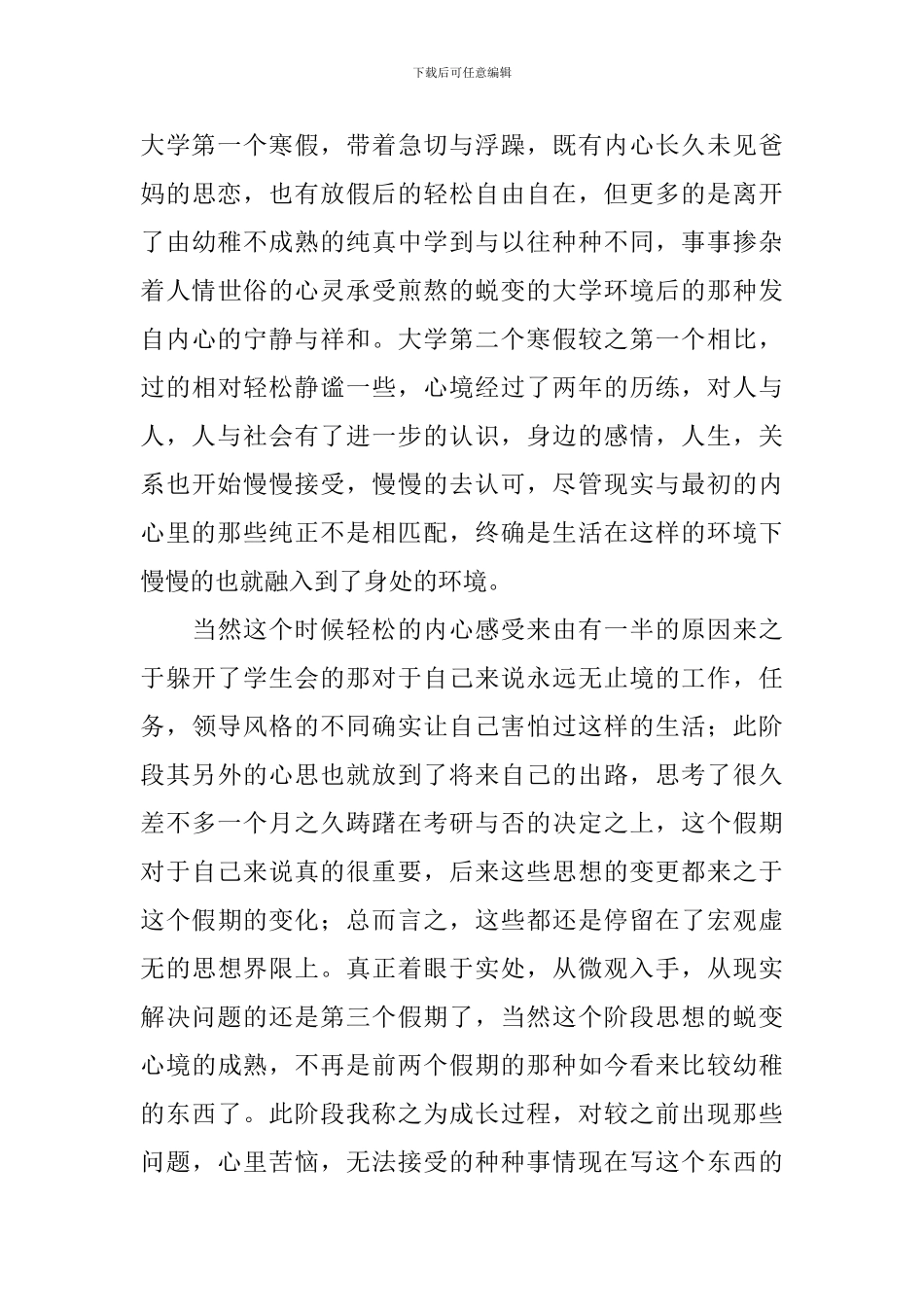 下载后可任意编辑

大学第一个寒假，带着急切与浮躁，既有内心长久未见爸妈的思恋，也有放假后的轻松自由自在，但更多的是离开了由幼稚不成熟的纯真中学到与以往种种不同，事事掺杂着人情世俗的心灵承受煎熬的蜕变的大学环境后的那种发自内心的宁静与祥和。大学第二个寒假较之第一个相比，过的相对轻松静谧一些，心境经过了两年的历练，对人与人，人与社会有了进一步的认识，身边的感情，人生，关系也开始慢慢接受，慢慢的去认可，尽管现实与最初的内心里的那些纯正不是相匹配，终确是生活在这样的环境下慢慢的也就融入到了身处的环境。

当然这个时候轻松的内心感受来由有一半的原因来之于躲开了学生会的那对于自己来说永远无止境的工作，任务，领导风格的不同确实让自己害怕过这样的生活；此阶段其另外的心思也就放到了将来自己的出路，思考了很久差不多一个月之久踌躇在考研与否的决定之上，这个假期对于自己来说真的很重要，后来这些思想的变更都来之于这个假期的变化；总而言之，这些都还是停留在了宏观虚无的思想界限上。真正着眼于实处，从微观入手，从现实解决问题的还是第三个假期了，当然这个阶段思想的蜕变心境的成熟，不再是前两个假期的那种如今看来比较幼稚的东西了。此阶段我称之为成长过程，对较之前出现那些问题，心里苦恼，无法接受的种种事情现在写这个东西的